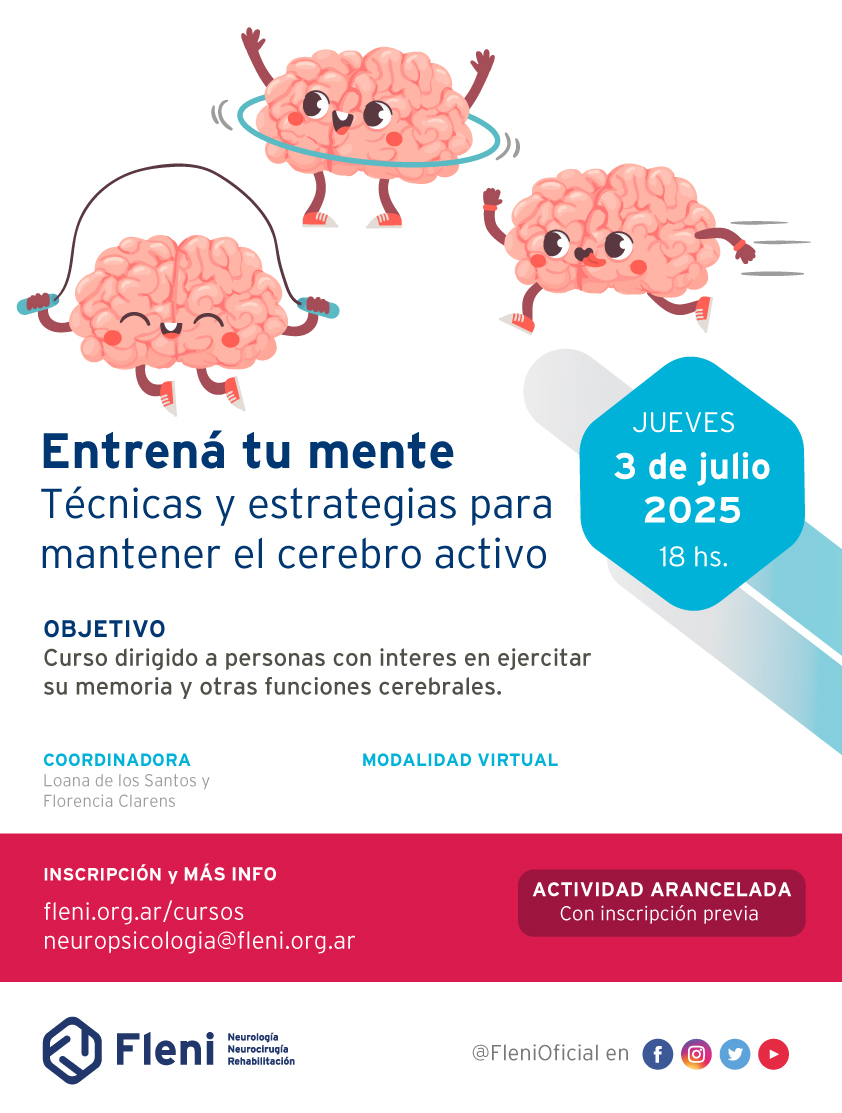 Entrená tu mente
Técnicas y estrategias para mantener el cerebro activo

JUEVES
3 de julio
2025
18 hs.

OBJETIVO
Curso dirigido a personas con interes en ejercitar su memoria y otras funciones cerebrales.

COORDINADORA
Loana de los Santos y
Florencia Clarens

MODALIDAD VIRTUAL

INSCRIPCIÓN y MÁS INFO
fleni.org.ar/cursos
neuropsicologia@fleni.org.ar

ACTIVIDAD ARANCELADA
Con inscripción previa

Fleni
Neurología
Neurocirugía
Rehabilitación

@FleniOficial en